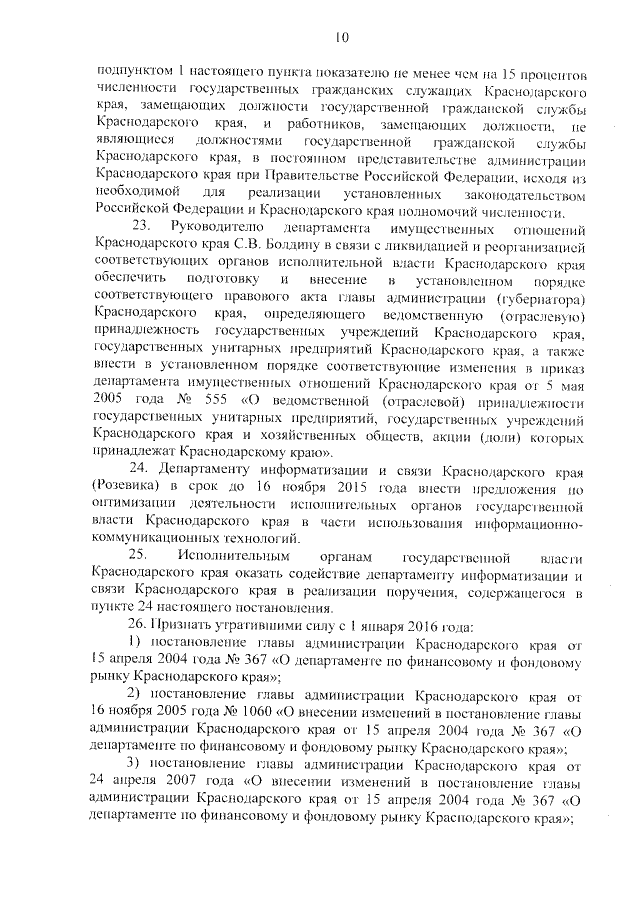 10

подпунктом 1 настоящего пункта показателю не менее чем на 15 процентов численности государственных гражданских служащих Краснодарского края, замещающих должности государственной гражданской службы Краснодарского края, и работников, замещающих должности, не являющиеся должностями государственной гражданской службы Краснодарского края, в постоянном представительстве администрации Краснодарского края при Правительстве Российской Федерации, исходя из необходимой для реализации установленных законодательством Российской Федерации и Краснодарского края полномочий численности.

23. Руководителю департамента имущественных отношений Краснодарского края С.В. Болдину в связи с ликвидацией и реорганизацией соответствующих органов исполнительной власти Краснодарского края обеспечить подготовку и внесение в установленном порядке соответствующего правового акта главы администрации (губернатора) Краснодарского края, определяющего ведомственную (отраслевую) принадлежность государственных учреждений Краснодарского края, государственных унитарных предприятий Краснодарского края, а также внести в установленном порядке соответствующие изменения в приказ департамента имущественных отношений Краснодарского края от 5 мая 2005 года № 555 «О ведомственной (отраслевой) принадлежности государственных унитарных предприятий, государственных учреждений Краснодарского края и хозяйственных обществ, акции (доли) которых принадлежат Краснодарскому краю».

24. Департаменту информатизации и связи Краснодарского края (Розевика) в срок до 16 ноября 2015 года внести предложения по оптимизации деятельности исполнительных органов государственной власти Краснодарского края в части использования информационно-коммуникационных технологий.

25. Исполнительным органам государственной власти Краснодарского края оказать содействие департаменту информатизации и связи Краснодарского края в реализации поручения, содержащегося в пункте 24 настоящего постановления.

26. Признать утратившими силу с 1 января 2016 года:

1) постановление главы администрации Краснодарского края от 15 апреля 2004 года № 367 «О департаменте по финансовому и фондовому рынку Краснодарского края»;

2) постановление главы администрации Краснодарского края от 16 ноября 2005 года № 1060 «О внесении изменений в постановление главы администрации Краснодарского края от 15 апреля 2004 года № 367 «О департаменте по финансовому и фондовому рынку Краснодарского края»;

3) постановление главы администрации Краснодарского края от 24 апреля 2007 года «О внесении изменений в постановление главы администрации Краснодарского края от 15 апреля 2004 года № 367 «О департаменте по финансовому и фондовому рынку Краснодарского края»;